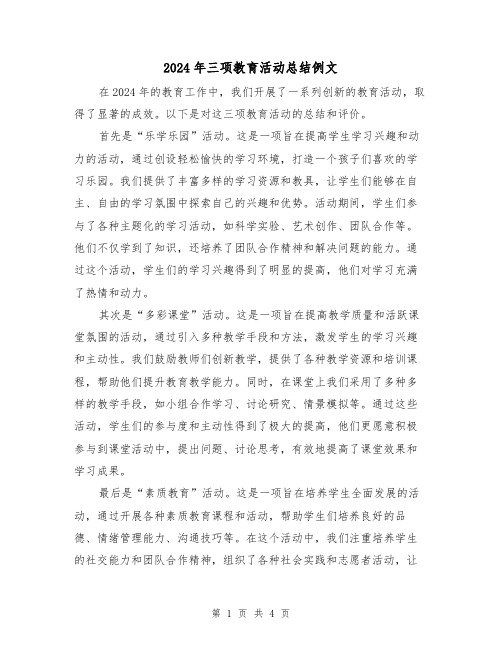 2024年三项教育活动总结例文

在2024年的教育工作中，我们开展了一系列创新的教育活动，取得了显著的成效。以下是对这三项教育活动的总结和评价。

首先是“乐学乐园”活动。这是一项旨在提高学生学习兴趣和动力的活动，通过创设轻松愉快的学习环境，打造一个孩子们喜欢的学习乐园。我们提供了丰富多样的学习资源和教具，让学生们能够在自主、自由的学习氛围中探索自己的兴趣和优势。活动期间，学生们参与了各种主题化的学习活动，如科学实验、艺术创作、团队合作等。他们不仅学到了知识，还培养了团队合作精神和解决问题的能力。通过这个活动，学生们的学习兴趣得到了明显的提高，他们对学习充满了热情和动力。

其次是“多彩课堂”活动。这是一项旨在提高教学质量和活跃课堂氛围的活动，通过引入多种教学手段和方法，激发学生的学习兴趣和主动性。我们鼓励教师们创新教学，提供了各种教学资源和培训课程，帮助他们提升教育教学能力。同时，在课堂上我们采用了多种多样的教学手段，如小组合作学习、讨论研究、情景模拟等。通过这些活动，学生们的参与度和主动性得到了极大的提高，他们更愿意积极参与到课堂活动中，提出问题、讨论思考，有效地提高了课堂效果和学习成果。

最后是“素质教育”活动。这是一项旨在培养学生全面发展的活动，通过开展各种素质教育课程和活动，帮助学生们培养良好的品德、情绪管理能力、沟通技巧等。在这个活动中，我们注重培养学生的社交能力和团队合作精神，组织了各种社会实践和志愿者活动，让

第 1 页 共 4 页